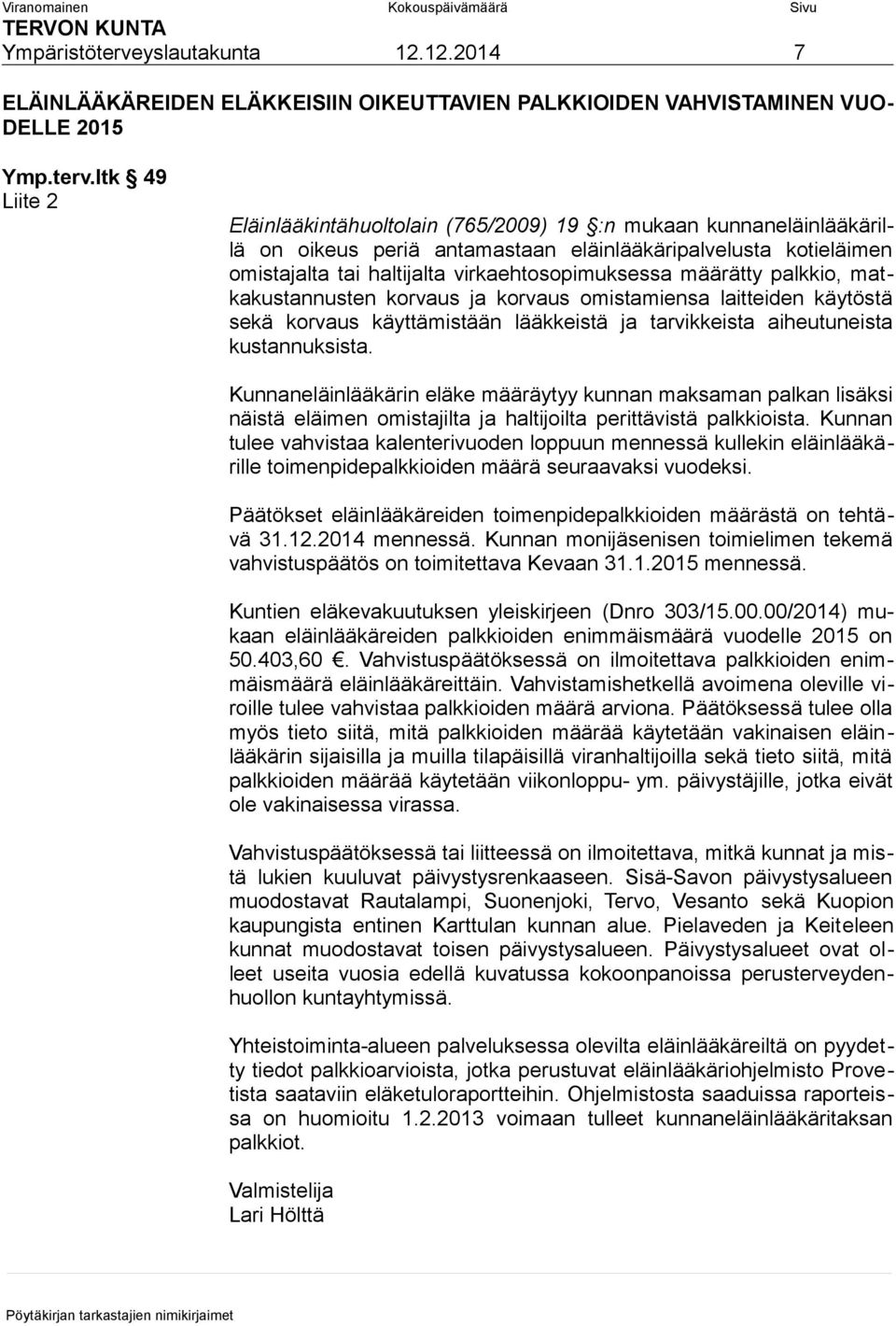 Viranomainen Kokouspäivämäärä Sivu
TERVON KUNTA
Ympäristöterveyslautakunta 12.12.2014 7

ELÄINLÄÄKÄREIDEN ELÄKKEISIIN OIKEUTTAVIEN PALKKIOIDEN VAHVISTAMINEN VUODELLE 2015

Ymp.terv.ltk § 49
Liite 2

Eläinlääkintähuoltolain (765/2009) 19 §:n mukaan kunnaneläinlääkärillä on oikeus periä antamastaan eläinlääkäripalvelusta kotieläimen omistajalta tai haltijalta virkaehtosopimuksessa määrätty palkkio, matkakustannusten korvaus ja korvaus omistamiensa laitteiden käytöstä sekä korvaus käyttämistään lääkkeistä ja tarvikkeista aiheutuneista kustannuksista.

Kunnaneläinlääkärin eläke määräytyy kunnan maksaman palkan lisäksi näistä eläimen omistajilta ja haltijoilta perittävistä palkkioista. Kunnan tulee vahvistaa kalenterivuoden loppuun mennessä kullekin eläinlääkärille toimenpidepalkkioiden määrä seuraavaksi vuodeksi.

Päätökset eläinlääkäreiden toimenpidepalkkioiden määrästä on tehtävä 31.12.2014 mennessä. Kunnan monijäsenisen toimielimen tekemä vahvistuspäätös on toimitettava Kevaan 31.1.2015 mennessä.

Kuntien eläkevakuutuksen yleiskirjeen (Dnro 303/15.00.00/2014) mukaan eläinlääkäreiden palkkioiden enimmäismäärä vuodelle 2015 on 50.403,60 €. Vahvistuspäätöksessä on ilmoitettava palkkioiden enimmäismäärä eläinlääkäreittäin. Vahvistamishetkellä avoimena oleville viroille tulee vahvistaa palkkioiden määrä arviona. Päätöksessä tulee olla myös tieto siitä, mitä palkkioiden määrää käytetään vakinaisen eläinlääkärin sijaisilla ja muilla tilapäisillä viranhaltijoilla sekä tieto siitä, mitä palkkioiden määrää käytetään viikonloppu- ym. päivystäjille, jotka eivät ole vakinaisessa virassa.

Vahvistuspäätöksessä tai liitteessä on ilmoitettava, mitkä kunnat ja mistä lukien kuuluvat päivystysrenkaaseen. Sisä-Savon päivystysalueen muodostavat Rautalampi, Suonenjoki, Tervo, Vesanto sekä Kuopion kaupungista entinen Karttulan kunnan alue. Pielaveden ja Keiteleen kunnat muodostavat toisen päivystysalueen. Päivystysalueet ovat olleet useita vuosia edellä kuvatussa kokoonpanoissa perusterveydenhuollon kuntayhtymissä.

Yhteistoiminta-alueen palveluksessa olevilta eläinlääkäreiltä on pyydetty tiedot palkkioarvioista, jotka perustuvat eläinlääkäriohjelmisto Provetista saataviin eläketuloraportteihin. Ohjelmistosta saaduissa raporteissa on huomioitu 1.2.2013 voimaan tulleet kunnaneläinlääkäritaksan palkkiot.

Valmistelija
Lari Hölttä

Pöytäkirjan tarkastajien nimikirjaimet